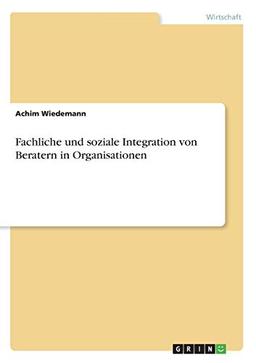 Wirtschaft

Achim Wiedemann

Fachliche und soziale Integration von Beratern in Organisationen

GRIN